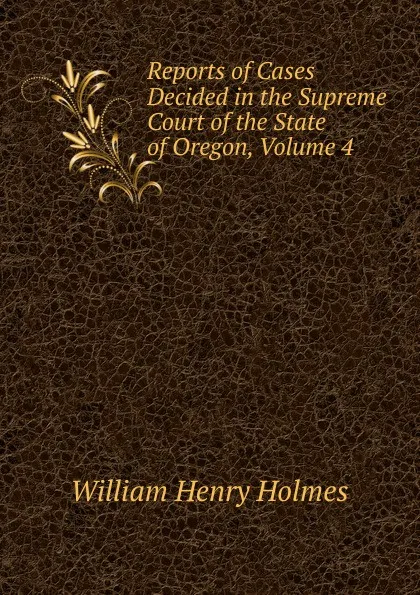 Reports of Cases Decided in the Supreme Court of the State of Oregon, Volume 4

William Henry Holmes